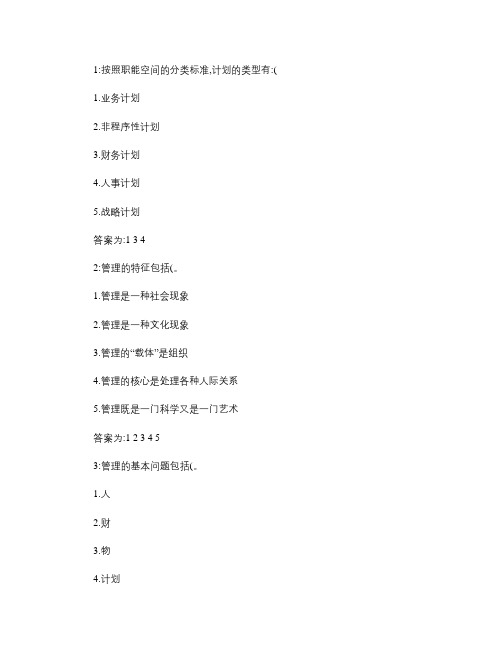 1:按照职能空间的分类标准,计划的类型有:(

1.业务计划

2.非程序性计划

3.财务计划

4.人事计划

5.战略计划

答案为:1 3 4

2:管理的特征包括(。

1.管理是一种社会现象

2.管理是一种文化现象

3.管理的“载体”是组织

4.管理的核心是处理各种人际关系

5.管理既是一门科学又是一门艺术

答案为:1 2 3 4 5

3:管理的基本问题包括(。

1.人

2.财

3.物

4.计划